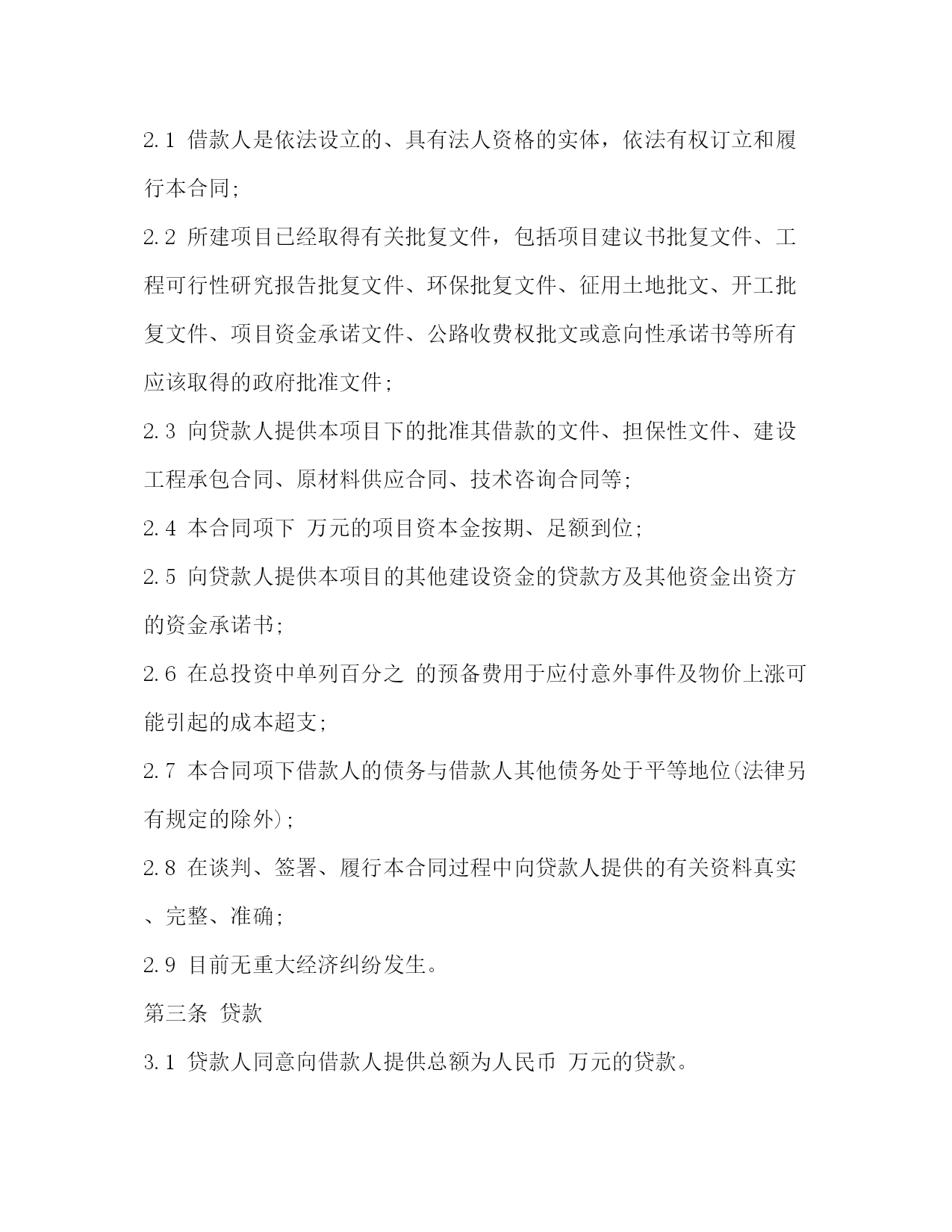 2.1 借款人是依法设立的、具有法人资格的实体，依法有权订立和履行本合同;

2.2 所建项目已经取得有关批复文件，包括项目建议书批复文件、工程可行性研究报告批复文件、环保批复文件、征用土地批文、开工批复文件、项目资金承诺文件、公路收费权批文或意向性承诺书等所有应该取得的政府批准文件;

2.3 向贷款人提供本项目下的批准其借款的文件、担保性文件、建设工程承包合同、原材料供应合同、技术咨询合同等;

2.4 本合同项下 万元的项目资本金按期、足额到位;

2.5 向贷款人提供本项目的其他建设资金的贷款方及其他资金出资方的资金承诺书;

2.6 在总投资中单列百分之 的预备费用于应付意外事件及物价上涨可能引起的成本超支;

2.7 本合同项下借款人的债务与借款人其他债务处于平等地位(法律另有规定的除外);

2.8 在谈判、签署、履行本合同过程中向贷款人提供的有关资料真实、完整、准确;

2.9 目前无重大经济纠纷发生。

第三条 贷款

3.1 贷款人同意向借款人提供总额为人民币 万元的贷款。